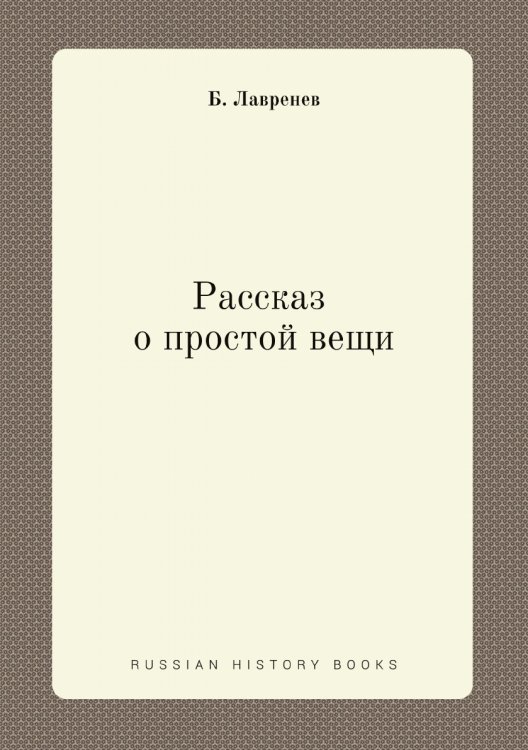 Б. Лавренев

Рассказ
о простой вещи

RUSSIAN HISTORY BOOKS